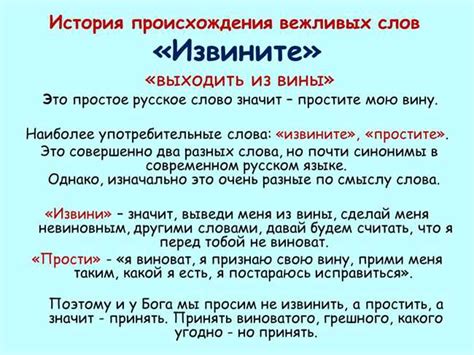 История происхождения вежливых слов

«Извините»

«выходить из вины»

Это простое русское слово значит – простите мою вину.

Наиболее употребительные слова: «извините», «простите». Это совершенно два разных слова, но почти синонимы в современном русском языке. Однако, изначально это очень разные по смыслу слова.

«Извини» – значит, выведи меня из вины, сделай меня невиновным, другими словами, давай будем считать, что я перед тобой не виноват.

«Прости» - «я виноват, я признаю свою вину, прими меня таким, какой я есть, я постараюсь исправиться».

Поэтому и у Бога мы просим не извинить, а простить, а значит - принять. Принять виноватого, грешного, какого угодно - но принять.